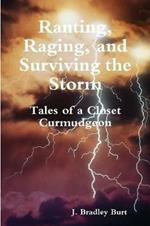 Ranting, Raging, and Surviving the Storm

Tales of a Closet Curmudgeon

J. Bradley Burt